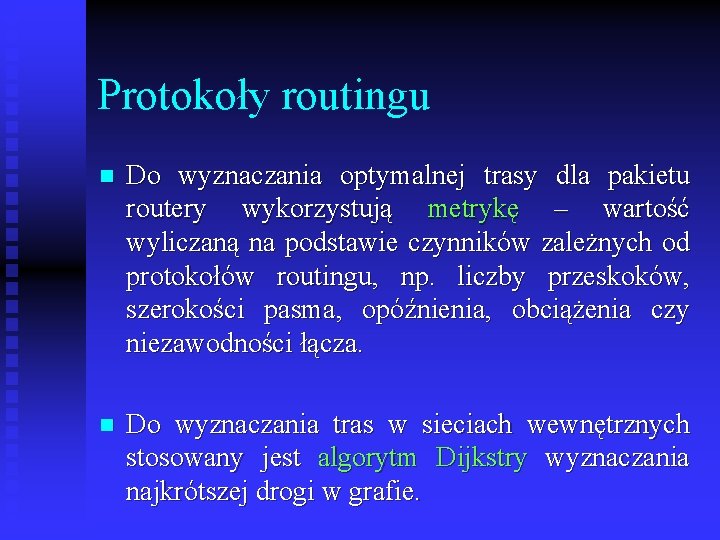 Protokoły routingu

Do wyznaczania optymalnej trasy dla pakietu routery wykorzystują metrykę – wartość wyliczaną na podstawie czynników zależnych od protokołów routingu, np. liczby przeskoków, szerokości pasma, opóźnienia, obciążenia czy niezawodności łącza.

Do wyznaczania tras w sieciach wewnętrznych stosowany jest algorytm Dijkstry wyznaczania najkrótszej drogi w grafie.